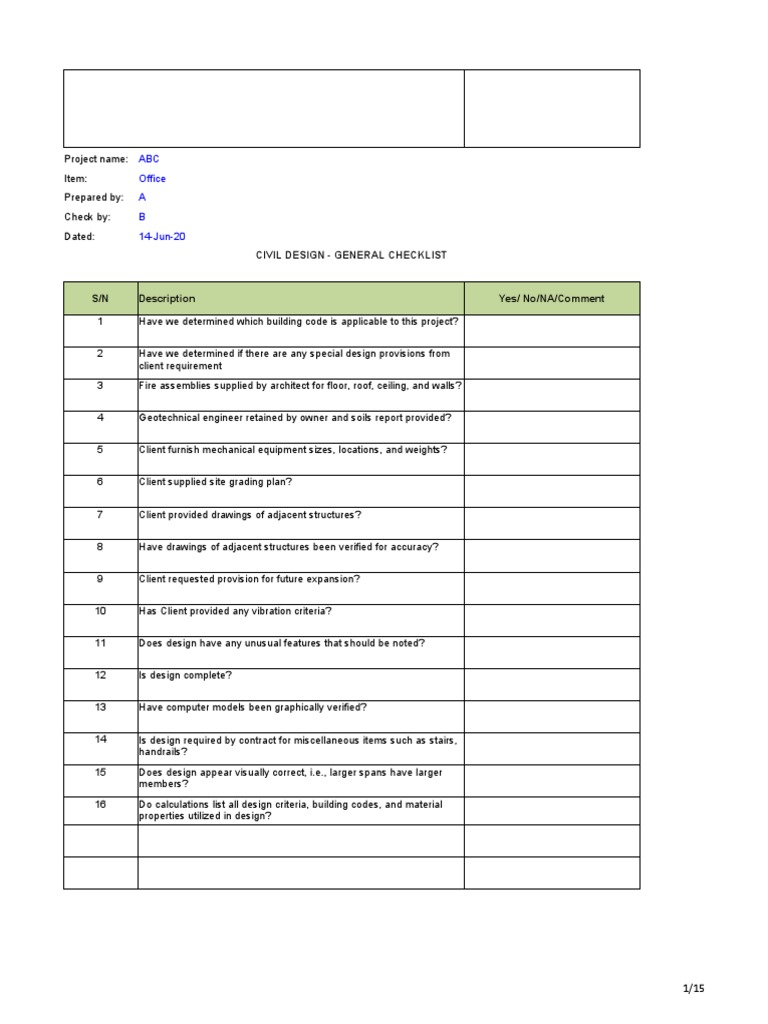 Project name: ABC
Item: Office
Prepared by: A
Check by: B
Dated: 14-Jun-20

CIVIL DESIGN - GENERAL CHECKLIST

| S/N | Description | Yes/ No/NA/Comment |
|---|---|---|
| 1 | Have we determined which building code is applicable to this project? | |
| 2 | Have we determined if there are any special design provisions from client requirement | |
| 3 | Fire assemblies supplied by architect for floor, roof, ceiling, and walls? | |
| 4 | Geotechnical engineer retained by owner and soils report provided? | |
| 5 | Client furnish mechanical equipment sizes, locations, and weights? | |
| 6 | Client supplied site grading plan? | |
| 7 | Client provided drawings of adjacent structures? | |
| 8 | Have drawings of adjacent structures been verified for accuracy? | |
| 9 | Client requested provision for future expansion? | |
| 10 | Has Client provided any vibration criteria? | |
| 11 | Does design have any unusual features that should be noted? | |
| 12 | Is design complete? | |
| 13 | Have computer models been graphically verified? | |
| 14 | Is design required by contract for miscellaneous items such as stairs, handrails? | |
| 15 | Does design appear visually correct, i.e., larger spans have larger members? | |
| 16 | Do calculations list all design criteria, building codes, and material properties utilized in design? | |
| | | |
| | | |

1/15